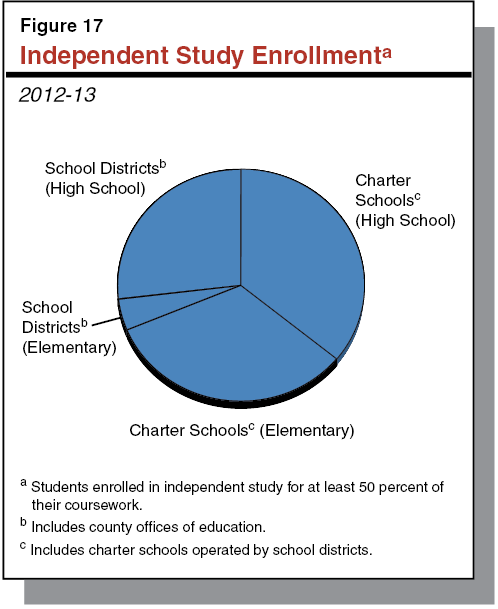 Figure 17

Independent Study Enrollment$^a$

2012-13

School Districts$^b$ (High School)

Charter Schools$^c$ (High School)

School Districts$^b$ (Elementary)

Charter Schools$^c$ (Elementary)

$^a$ Students enrolled in independent study for at least 50 percent of their coursework.

$^b$ Includes county offices of education.

$^c$ Includes charter schools operated by school districts.